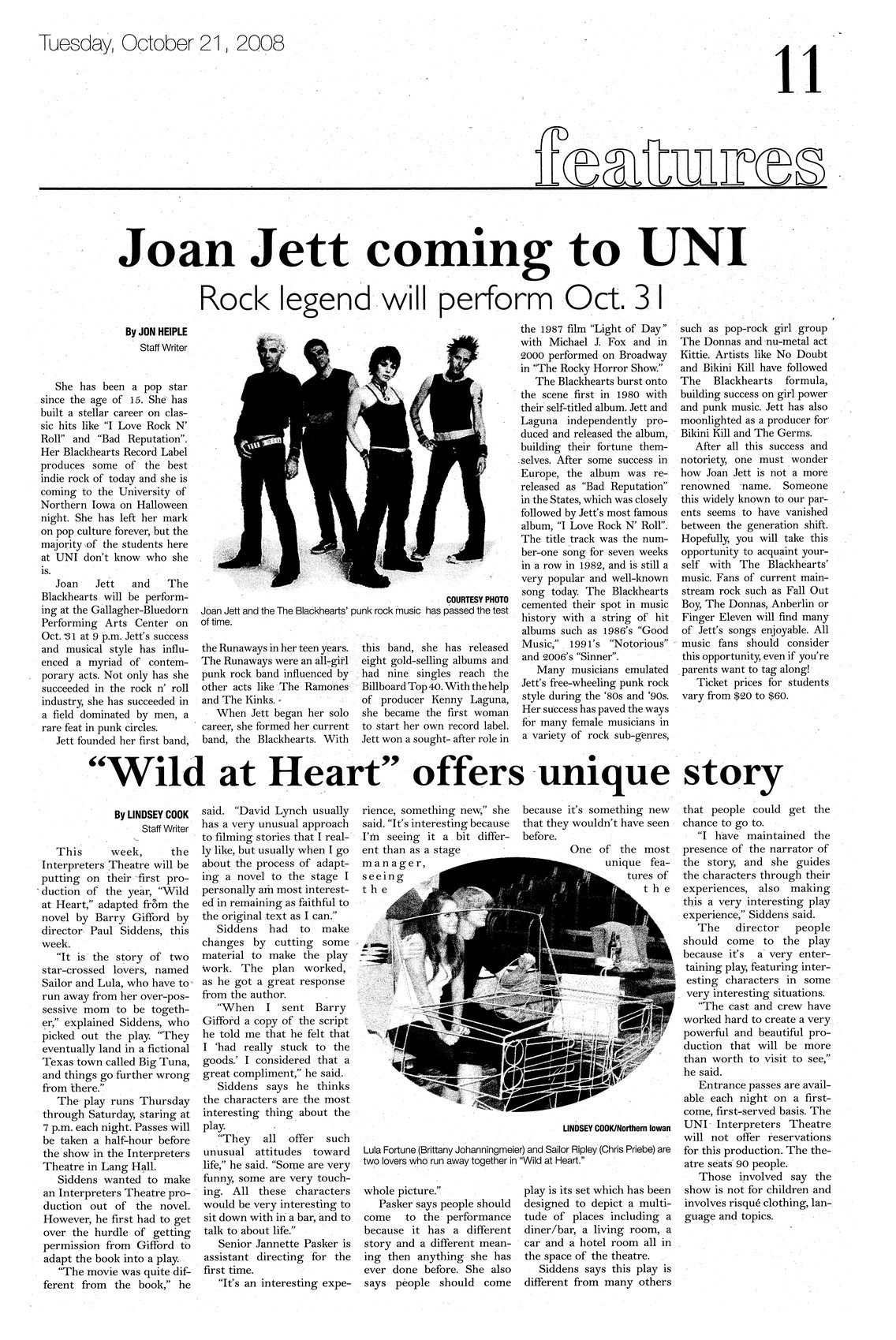 Tuesday, October 21, 2008

11

features

Joan Jett coming to UNI

Rock legend will perform Oct. 31

By JON HEIPLE
Staff Writer

She has been a pop star since the age of 15. She has built a stellar career on classic hits like "I Love Rock N' Roll" and "Bad Reputation". Her Blackhearts Record Label produces some of the best indie rock of today and she is coming to the University of Northern Iowa on Halloween night. She has left her mark on pop culture forever, but the majority of the students here at UNI don't know who she is.

Joan Jett and The Blackhearts will be performing at the Gallagher-Bluedorn Performing Arts Center on Oct. 31 at 9 p.m. Jett's success and musical style has influenced a myriad of contemporary acts. Not only has she succeeded in the rock n' roll industry, she has succeeded in a field dominated by men, a rare feat in punk circles.

Jett founded her first band, the Runaways in her teen years. The Runaways were an all-girl punk rock band influenced by other acts like The Ramones and The Kinks.

When Jett began her solo career, she formed her current band, the Blackhearts. With this band, she has released eight gold-selling albums and had nine singles reach the Billboard Top 40. With the help of producer Kenny Laguna, she became the first woman to start her own record label. Jett won a sought- after role in the 1987 film "Light of Day" with Michael J. Fox and in 2000 performed on Broadway in "The Rocky Horror Show."

The Blackhearts burst onto the scene first in 1980 with their self-titled album. Jett and Laguna independently produced and released the album, building their fortune themselves. After some success in Europe, the album was re-released as "Bad Reputation" in the States, which was closely followed by Jett's most famous album, "I Love Rock N' Roll". The title track was the number-one song for seven weeks in a row in 1982, and is still a very popular and well-known song today. The Blackhearts cemented their spot in music history with a string of hit albums such as 1986's "Good Music," 1991's "Notorious" and 2006's "Sinner".

Many musicians emulated Jett's free-wheeling punk rock style during the '80s and '90s. Her success has paved the ways for many female musicians in a variety of rock sub-genres, such as pop-rock girl group The Donnas and nu-metal act Kittie. Artists like No Doubt and Bikini Kill have followed The Blackhearts formula, building success on girl power and punk music. Jett has also moonlighted as a producer for Bikini Kill and The Germs.

After all this success and notoriety, one must wonder how Joan Jett is not a more renowned name. Someone this widely known to our parents seems to have vanished between the generation shift. Hopefully, you will take this opportunity to acquaint yourself with The Blackhearts' music. Fans of current mainstream rock such as Fall Out Boy, The Donnas, Anberlin or Finger Eleven will find many of Jett's songs enjoyable. All music fans should consider this opportunity, even if you're parents want to tag along!

Ticket prices for students vary from $20 to $60.

COURTESY PHOTO
Joan Jett and the The Blackhearts' punk rock music has passed the test of time.

"Wild at Heart" offers unique story

By LINDSEY COOK
Staff Writer

This week, the Interpreters Theatre will be putting on their first production of the year, "Wild at Heart," adapted from the novel by Barry Gifford by director Paul Siddens, this week.

"It is the story of two star-crossed lovers, named Sailor and Lula, who have to run away from her over-possessive mom to be together," explained Siddens, who picked out the play. "They eventually land in a fictional Texas town called Big Tuna, and things go further wrong from there."

The play runs Thursday through Saturday, staring at 7 p.m. each night. Passes will be taken a half-hour before the show in the Interpreters Theatre in Lang Hall.

Siddens wanted to make an Interpreters Theatre production out of the novel. However, he first had to get over the hurdle of getting permission from Gifford to adapt the book into a play.

"The movie was quite different from the book," he said. "David Lynch usually has a very unusual approach to filming stories that I really like, but usually when I go about the process of adapting a novel to the stage I personally am most interested in remaining as faithful to the original text as I can."

Siddens had to make changes by cutting some material to make the play work. The plan worked, as he got a great response from the author.

"When I sent Barry Gifford a copy of the script he told me that he felt that I 'had really stuck to the goods.' I considered that a great compliment," he said.

Siddens says he thinks the characters are the most interesting thing about the play.

"They all offer such unusual attitudes toward life," he said. "Some are very funny, some are very touching. All these characters would be very interesting to sit down with in a bar, and to talk to about life."

Senior Jannette Pasker is assistant directing for the first time.

"It's an interesting experience, something new," she said. "It's interesting because I'm seeing it a bit different than as a stage manager, seeing the whole picture."

Pasker says people should come to the performance because it has a different story and a different meaning then anything she has ever done before. She also says people should come because it's something new that they wouldn't have seen before.

One of the most unique features of the play is its set which has been designed to depict a multitude of places including a diner/bar, a living room, a car and a hotel room all in the space of the theatre.

Siddens says this play is different from many others that people could get the chance to go to.

"I have maintained the presence of the narrator of the story, and she guides the characters through their experiences, also making this a very interesting play experience," Siddens said.

The director people should come to the play because it's a very entertaining play, featuring interesting characters in some very interesting situations.

"The cast and crew have worked hard to create a very powerful and beautiful production that will be more than worth to visit to see," he said.

Entrance passes are available each night on a first-come, first-served basis. The UNI Interpreters Theatre will not offer reservations for this production. The theatre seats 90 people.

Those involved say the show is not for children and involves risqué clothing, language and topics.

LINDSEY COOK/Northern Iowan
Lula Fortune (Brittany Johanningmeier) and Sailor Ripley (Chris Priebe) are two lovers who run away together in "Wild at Heart."